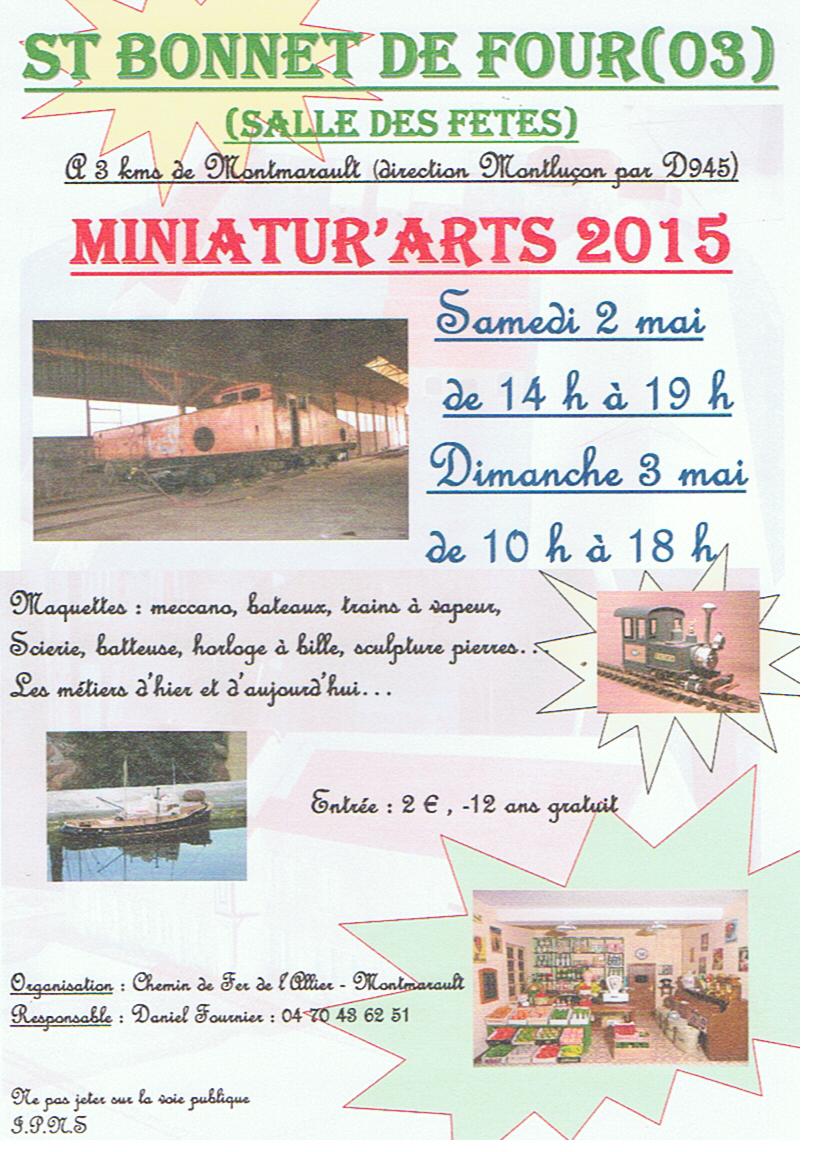 ST BONNET DE FOUR(03)

(SALLE DES FETES)

A 3 kms de Montmarault (direction Montluçon par D945)

MINIATUR'ARTS 2015

Samedi 2 mai

de 14 h à 19 h

Dimanche 3 mai

de 10 h à 18 h

Maquettes : meccano, bateaux, trains à vapeur, Scierie, batteuse, horloge à bille, sculpture pierres... Les métiers d'hier et d'aujourd'hui...

Entrée : 2 €, -12 ans gratuit

Organisation : Chemin de Fer de l'Allier - Montmarault
Responsable : Daniel Fournier : 04 70 43 62 51

Ne pas jeter sur la voie publique
I.P.N.S